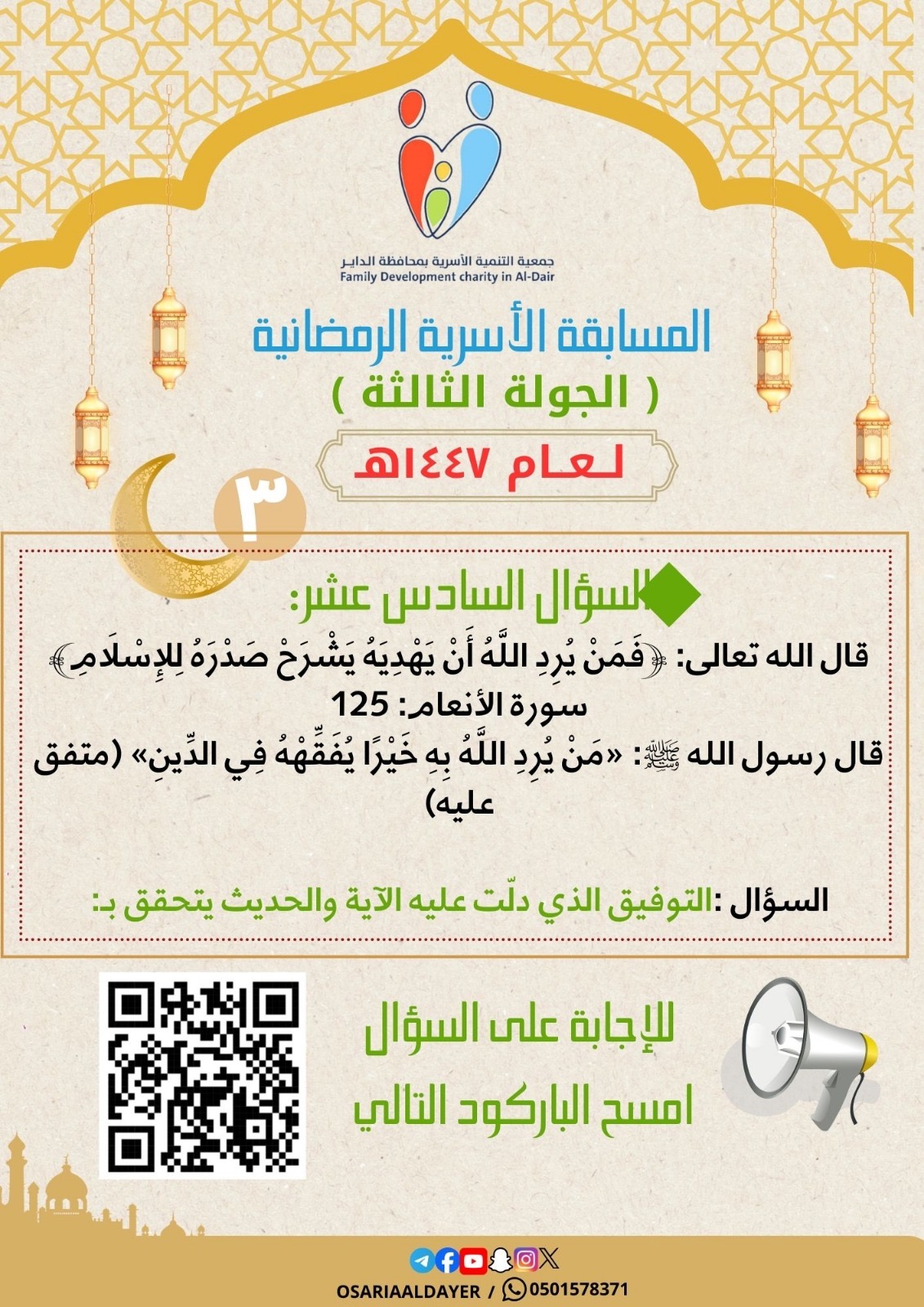 جمعية التنمية الأسرية بمحافظة الداير
Family Development charity in Al-Dair

المسابقة الأسرية الرمضانية
( الجولة الثالثة )
لعام ١٤٤٧هـ

٣

السؤال السادس عشر:
قال الله تعالى: ﴿فَمَنْ يُرِدِ اللَّهُ أَنْ يَهْدِيَهُ يَشْرَحْ صَدْرَهُ لِلإِسْلَامِ﴾ سورة الأنعام: 125
قال رسول الله ﷺ: «مَنْ يُرِدِ اللَّهُ بِهِ خَيْرًا يُفَقِّهْهُ فِي الدِّينِ» (متفق عليه)

السؤال :التوفيق الذي دلّت عليه الآية والحديث يتحقق بـ:

للإجابة على السؤال
امسح الباركود التالي

OSARIAALDAYER / 0501578371